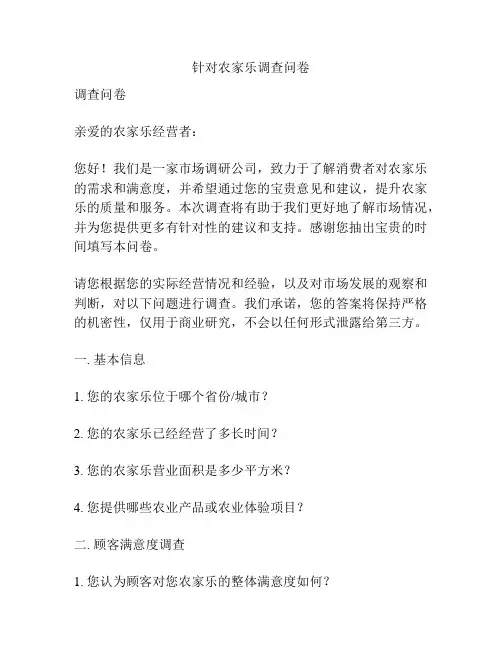 针对农家乐调查问卷

调查问卷

亲爱的农家乐经营者：

您好！我们是一家市场调研公司，致力于了解消费者对农家乐的需求和满意度，并希望通过您的宝贵意见和建议，提升农家乐的质量和服务。本次调查将有助于我们更好地了解市场情况，并为您提供更多有针对性的建议和支持。感谢您抽出宝贵的时间填写本问卷。

请您根据您的实际经营情况和经验，以及对市场发展的观察和判断，对以下问题进行调查。我们承诺，您的答案将保持严格的机密性，仅用于商业研究，不会以任何形式泄露给第三方。

一. 基本信息

1. 您的农家乐位于哪个省份/城市？

2. 您的农家乐已经经营了多长时间？

3. 您的农家乐营业面积是多少平方米？

4. 您提供哪些农业产品或农业体验项目？

二. 顾客满意度调查

1. 您认为顾客对您农家乐的整体满意度如何？